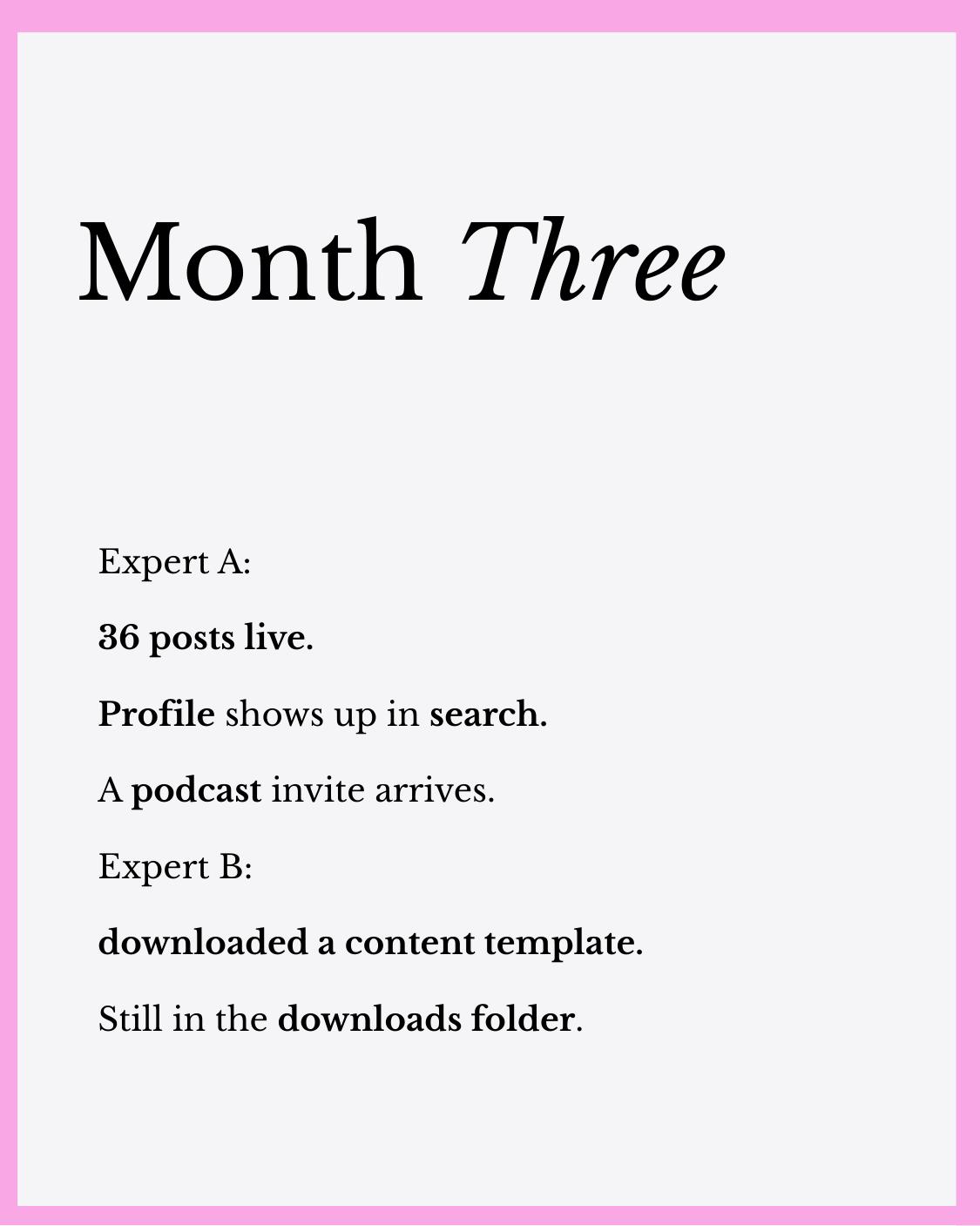 Month Three

Expert A:

36 posts live.

Profile shows up in search.

A podcast invite arrives.

Expert B:

downloaded a content template.

Still in the downloads folder.